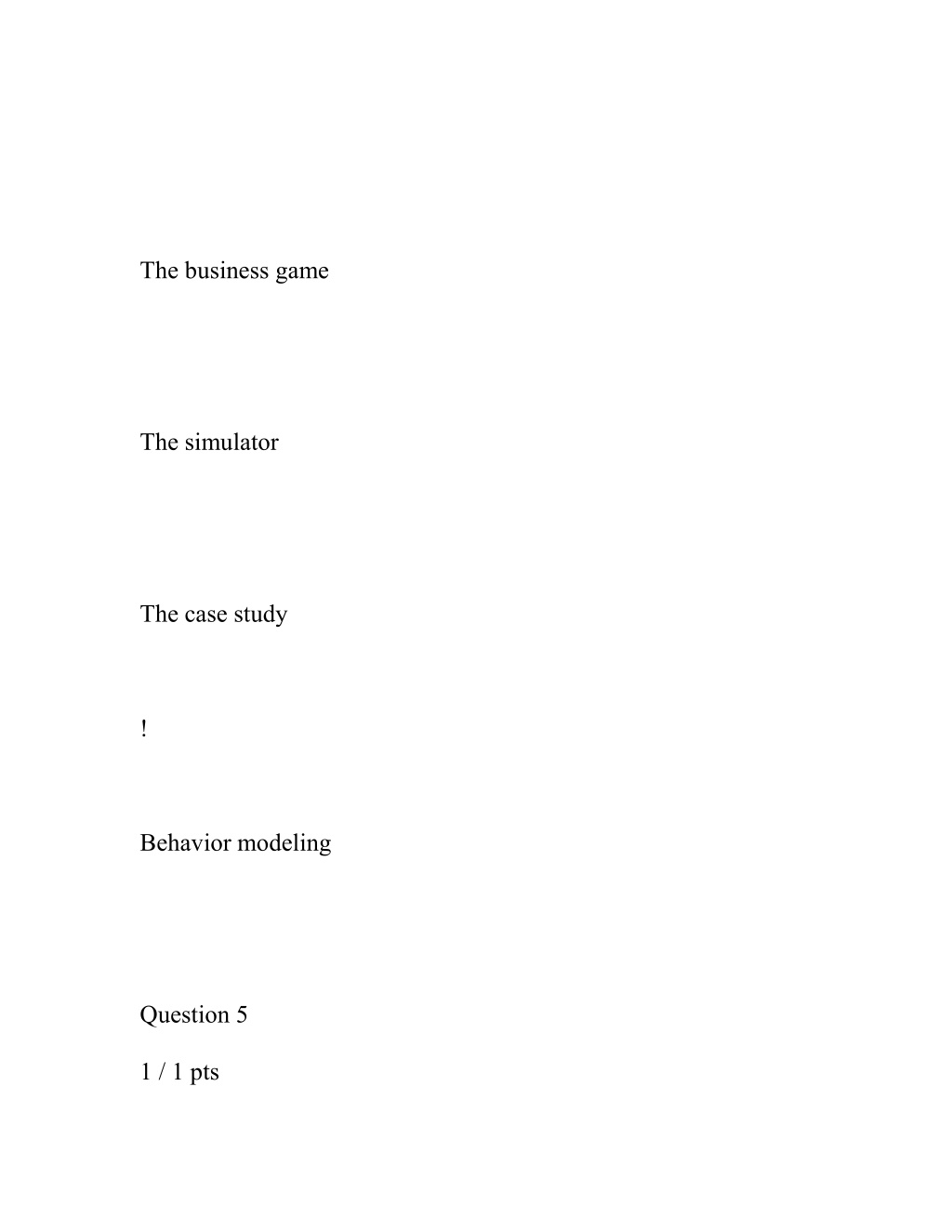 The business game

The simulator

The case study

!

Behavior modeling

Question 5

1 / 1 pts